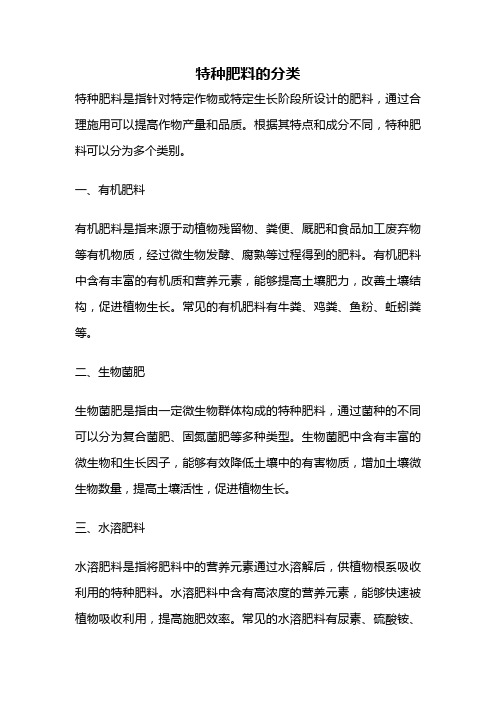 特种肥料的分类

特种肥料是指针对特定作物或特定生长阶段所设计的肥料，通过合理施用可以提高作物产量和品质。根据其特点和成分不同，特种肥料可以分为多个类别。

一、有机肥料

有机肥料是指来源于动植物残留物、粪便、厩肥和食品加工废弃物等有机物质，经过微生物发酵、腐熟等过程得到的肥料。有机肥料中含有丰富的有机质和营养元素，能够提高土壤肥力，改善土壤结构，促进植物生长。常见的有机肥料有牛粪、鸡粪、鱼粉、蚯蚓粪等。

二、生物菌肥

生物菌肥是指由一定微生物群体构成的特种肥料，通过菌种的不同可以分为复合菌肥、固氮菌肥等多种类型。生物菌肥中含有丰富的微生物和生长因子，能够有效降低土壤中的有害物质，增加土壤微生物数量，提高土壤活性，促进植物生长。

三、水溶肥料

水溶肥料是指将肥料中的营养元素通过水溶解后，供植物根系吸收利用的特种肥料。水溶肥料中含有高浓度的营养元素，能够快速被植物吸收利用，提高施肥效率。常见的水溶肥料有尿素、硫酸铵、